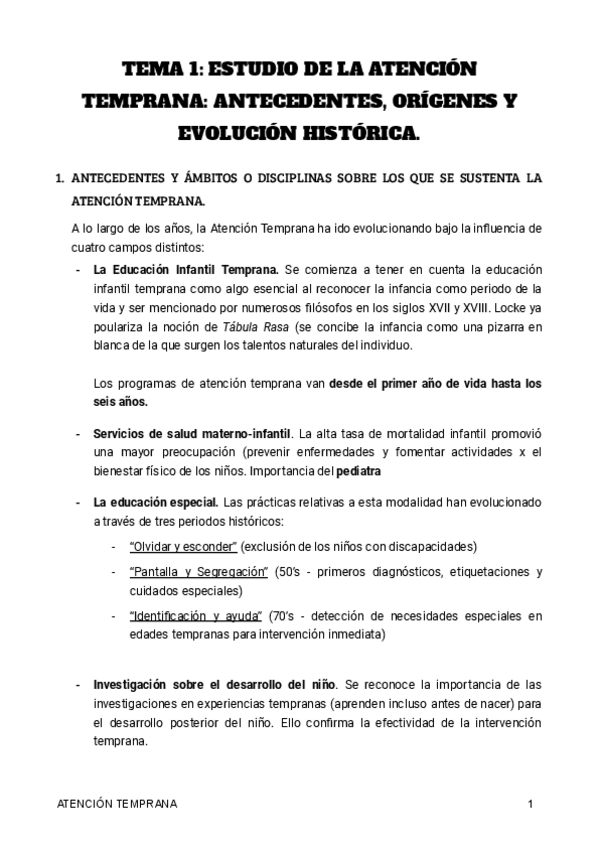 TEMA 1: ESTUDIO DE LA ATENCIÓN TEMPRANA: ANTECEDENTES, ORÍGENES Y EVOLUCIÓN HISTÓRICA.

1. ANTECEDENTES Y ÁMBITOS O DISCIPLINAS SOBRE LOS QUE SE SUSTENTA LA ATENCIÓN TEMPRANA.

A lo largo de los años, la Atención Temprana ha ido evolucionando bajo la influencia de cuatro campos distintos:

- La Educación Infantil Temprana. Se comienza a tener en cuenta la educación infantil temprana como algo esencial al reconocer la infancia como periodo de la vida y ser mencionado por numerosos filósofos en los siglos XVII y XVIII. Locke ya poulariza la noción de Tábula Rasa (se concibe la infancia como una pizarra en blanca de la que surgen los talentos naturales del individuo.

Los programas de atención temprana van desde el primer año de vida hasta los seis años.

- Servicios de salud materno-infantil. La alta tasa de mortalidad infantil promovió una mayor preocupación (prevenir enfermedades y fomentar actividades x el bienestar físico de los niños. Importancia del pediatra

- La educación especial. Las prácticas relativas a esta modalidad han evolucionado a través de tres periodos históricos:

- "Olvidar y esconder" (exclusión de los niños con discapacidades)

- "Pantalla y Segregación" (50's - primeros diagnósticos, etiquetaciones y cuidados especiales)

- "Identificación y ayuda" (70's - detección de necesidades especiales en edades tempranas para intervención inmediata)

- Investigación sobre el desarrollo del niño. Se reconoce la importancia de las investigaciones en experiencias tempranas (aprenden incluso antes de nacer) para el desarrollo posterior del niño. Ello confirma la efectividad de la intervención temprana.

ATENCIÓN TEMPRANA 1